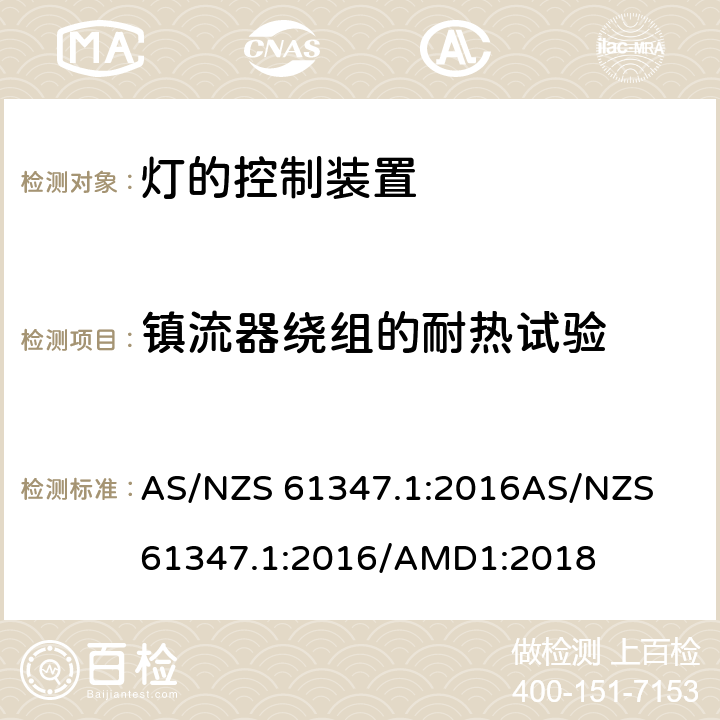 MA CNAS ilac-MRA

检测对象： 灯的控制装置

检测项目： 镇流器绕组的耐热试验

检测标准： AS/NZS 61347.1:2016AS/NZS 61347.1:2016/AMD1:2018

百检 Baijiantest.com

做检测 上百检
400-151-7153